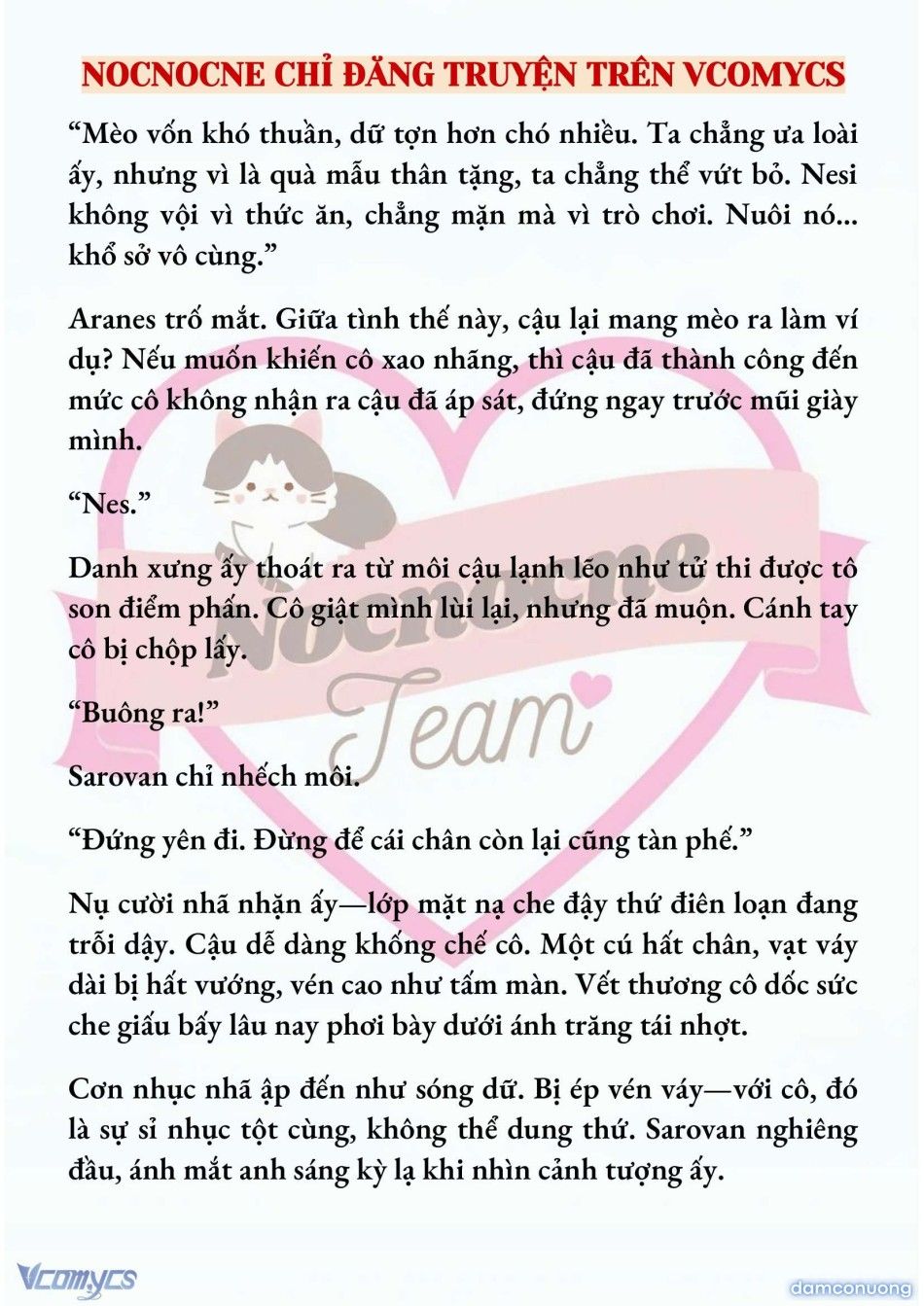 NOCNOCNE CHỈ ĐĂNG TRUYỆN TRÊN VCOMYCS

“Mèo vốn khó thuần, dữ tợn hơn chó nhiều. Ta chẳng ưa loài ấy, nhưng vì là quà mẫu thân tặng, ta chẳng thể vứt bỏ. Nesi không vội vì thức ăn, chẳng mặn mà vì trò chơi. Nuôi nó... khổ sở vô cùng.”

Aranes trố mắt. Giữa tình thế này, cậu lại mang mèo ra làm ví dụ? Nếu muốn khiến cô xao nhãng, thì cậu đã thành công đến mức cô không nhận ra cậu đã áp sát, đứng ngay trước mũi giày mình.

“Nes.”

Danh xưng ấy thoát ra từ môi cậu lạnh lẽo như tử thi được tô son điểm phấn. Cô giật mình lùi lại, nhưng đã muộn. Cánh tay cô bị chộp lấy.

“Buông ra!”

Sarovan chỉ nhếch môi.

“Đứng yên đi. Đừng để cái chân còn lại cũng tàn phế.”

Nụ cười nhã nhặn ấy—lớp mặt nạ che đậy thứ điên loạn đang trỗi dậy. Cậu dễ dàng khống chế cô. Một cú hất chân, vạt váy dài bị hất vướng, vén cao như tấm màn. Vết thương cô dốc sức che giấu bấy lâu nay phơi bày dưới ánh trăng tái nhợt.

Cơn nhục nhã ập đến như sóng dữ. Bị ép vén váy—với cô, đó là sự sỉ nhục tột cùng, không thể dung thứ. Sarovan nghiêng đầu, ánh mắt anh sáng kỳ lạ khi nhìn cảnh tượng ấy.

Nocnocne Team

Vcomycs

damconuong